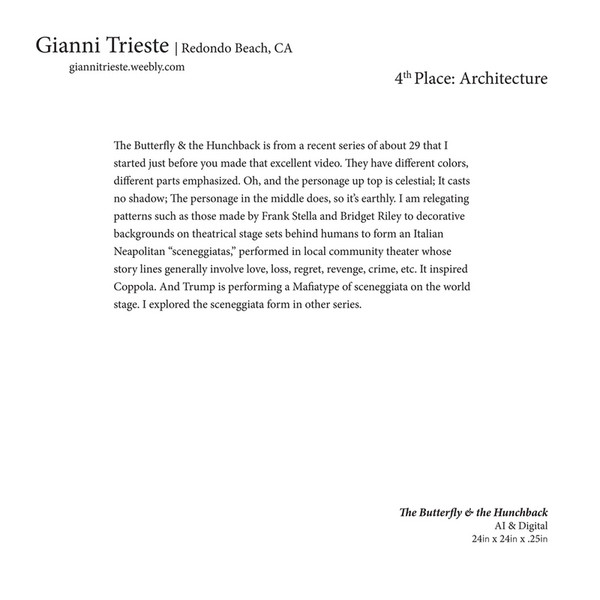 Gianni Trieste | Redondo Beach, CA
giannitrieste.weebly.com

4th Place: Architecture

The Butterfly & the Hunchback is from a recent series of about 29 that I started just before you made that excellent video. They have different colors, different parts emphasized. Oh, and the personage up top is celestial; It casts no shadow; The personage in the middle does, so it's earthly. I am relegating patterns such as those made by Frank Stella and Bridget Riley to decorative backgrounds on theatrical stage sets behind humans to form an Italian Neapolitan "sceneggiatas," performed in local community theater whose story lines generally involve love, loss, regret, revenge, crime, etc. It inspired Coppola. And Trump is performing a Mafiatype of sceneggiata on the world stage. I explored the sceneggiata form in other series.

The Butterfly & the Hunchback
AI & Digital
24in x 24in x .25in